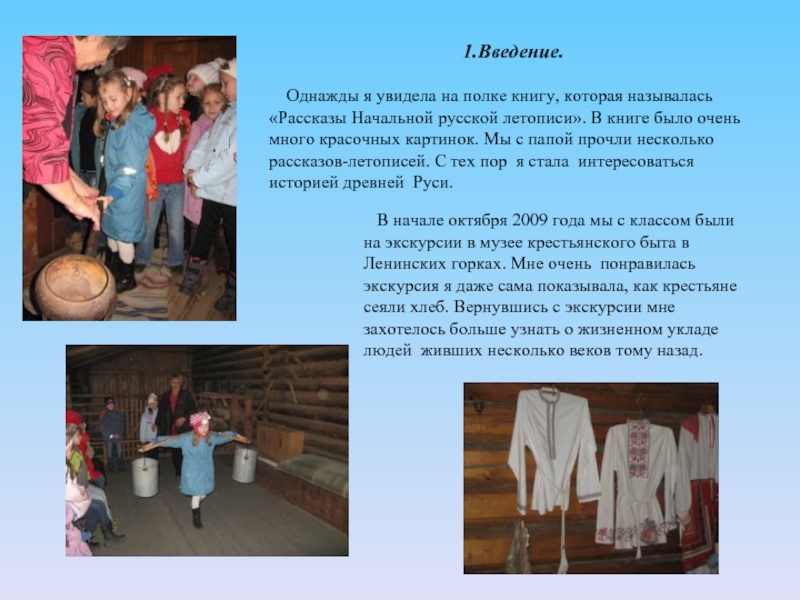 1.Введение.

Однажды я увидела на полке книгу, которая называлась «Рассказы Начальной русской летописи». В книге было очень много красочных картинок. Мы с папой прочли несколько рассказов-летописей. С тех пор я стала интересоваться историей древней Руси.

В начале октября 2009 года мы с классом были на экскурсии в музее крестьянского быта в Ленинских горках. Мне очень понравилась экскурсия я даже сама показывала, как крестьяне сеяли хлеб. Вернувшись с экскурсии мне захотелось больше узнать о жизненном укладе людей живших несколько веков тому назад.